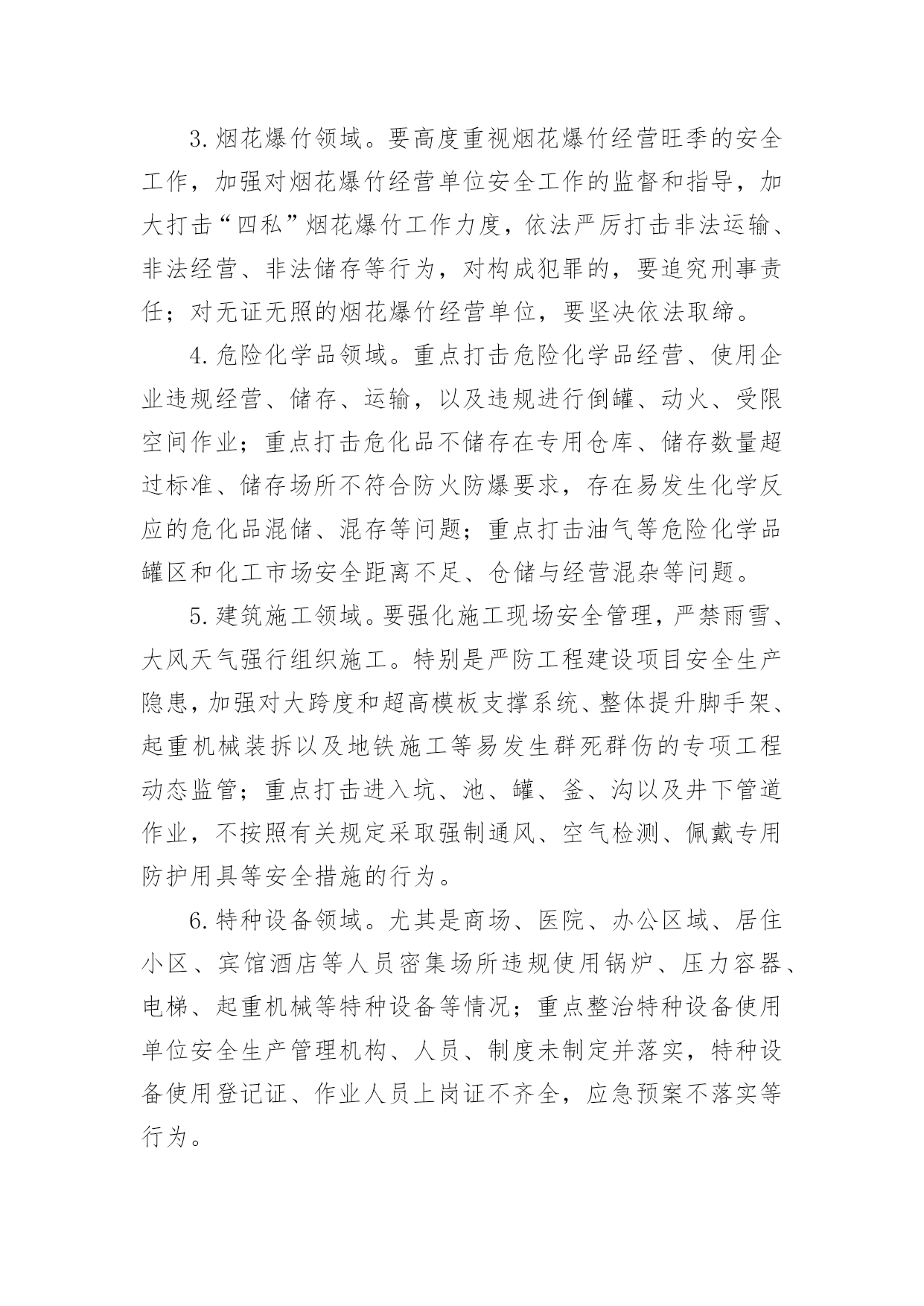 3.烟花爆竹领域。要高度重视烟花爆竹经营旺季的安全工作，加强对烟花爆竹经营单位安全工作的监督和指导，加大打击“四私”烟花爆竹工作力度，依法严厉打击非法运输、非法经营、非法储存等行为，对构成犯罪的，要追究刑事责任；对无证无照的烟花爆竹经营单位，要坚决依法取缔。

4.危险化学品领域。重点打击危险化学品经营、使用企业违规经营、储存、运输，以及违规进行倒罐、动火、受限空间作业；重点打击危化品不储存在专用仓库、储存数量超过标准、储存场所不符合防火防爆要求，存在易发生化学反应的危化品混储、混存等问题；重点打击油气等危险化学品罐区和化工市场安全距离不足、仓储与经营混杂等问题。

5.建筑施工领域。要强化施工现场安全管理，严禁雨雪、大风天气强行组织施工。特别是严防工程建设项目安全生产隐患，加强对大跨度和超高模板支撑系统、整体提升脚手架、起重机械装拆以及地铁施工等易发生群死群伤的专项工程动态监管；重点打击进入坑、池、罐、釜、沟以及井下管道作业，不按照有关规定采取强制通风、空气检测、佩戴专用防护用具等安全措施的行为。

6.特种设备领域。尤其是商场、医院、办公区域、居住小区、宾馆酒店等人员密集场所违规使用锅炉、压力容器、电梯、起重机械等特种设备等情况；重点整治特种设备使用单位安全生产管理机构、人员、制度未制定并落实，特种设备使用登记证、作业人员上岗证不齐全，应急预案不落实等行为。